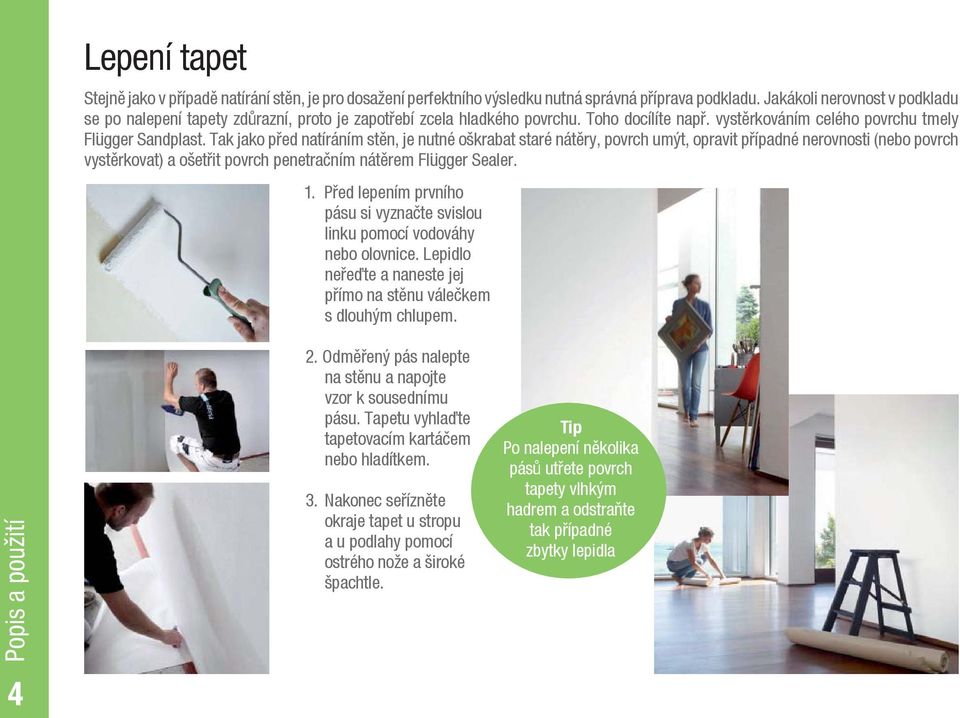 Lepení tapet

Stejně jako v případě natírání stěn, je pro dosažení perfektního výsledku nutná správná příprava podkladu. Jakákoli nerovnost v podkladu se po nalepení tapety zdůrazní, proto je zapotřebí zcela hladkého povrchu. Toho docílíte např. vystěrkováním celého povrchu tmely Flügger Sandplast. Tak jako před natíráním stěn, je nutné oškrabat staré nátěry, povrch umýt, opravit případné nerovnosti (nebo povrch vystěrkovat) a ošetřit povrch penetračním nátěrem Flügger Sealer.

1. Před lepením prvního pásu si vyznačte svislou linku pomocí vodováhy nebo olovnice. Lepidlo neřeďte a naneste jej přímo na stěnu válečkem s dlouhým chlupem.

2. Odměřený pás nalepte na stěnu a napojte vzor k sousednímu pásu. Tapetu vyhlaďte tapetovacím kartáčem nebo hladítkem.

3. Nakonec seřízněte okraje tapet u stropu a u podlahy pomocí ostrého nože a široké špachtle.

Tip
Po nalepení několika pásů utřete povrch tapety vlhkým hadrem a odstraňte tak případné zbytky lepidla

Popis a použití

4